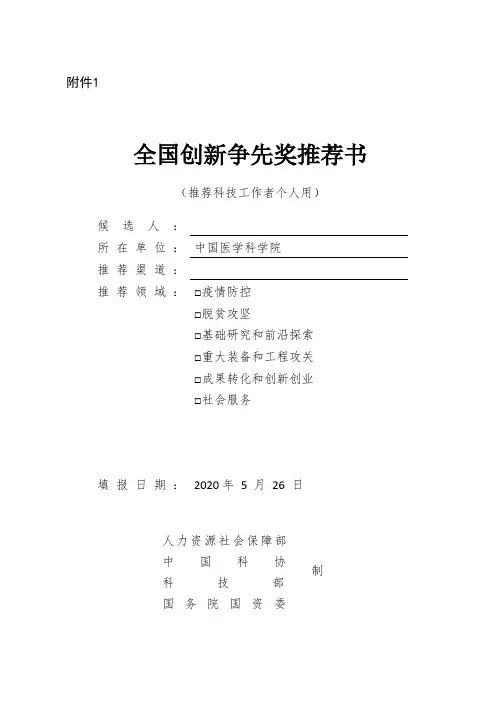 附件1

全国创新争先奖推荐书

（推荐科技工作者个人用）

候选人：

所在单位：中国医学科学院

推荐渠道：

推荐领域：□疫情防控

□脱贫攻坚

□基础研究和前沿探索

□重大装备和工程攻关

□成果转化和创新创业

□社会服务

填报日期：2020 年 5 月 26 日

人力资源社会保障部
中国科协
科技部
国务院国资委
制